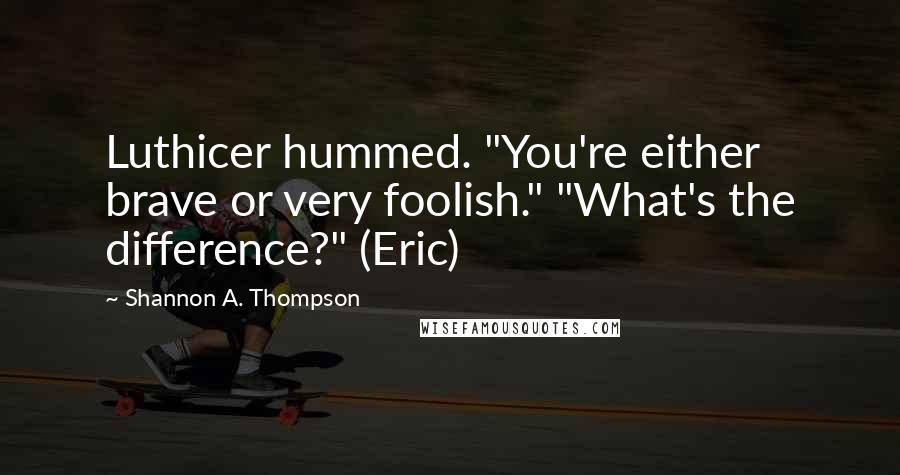 Luthicer hummed. "You're either brave or very foolish." "What's the difference?" (Eric)

~ Shannon A. Thompson

WISEFAMOUSQUOTES.COM